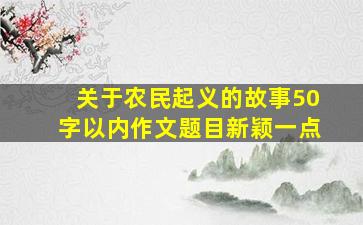 关于农民起义的故事50字以内作文题目新颖一点